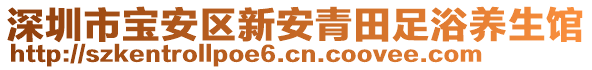 深圳市宝安区新安青田足浴养生馆
http://szkentrollpoe6.cn.coovee.com